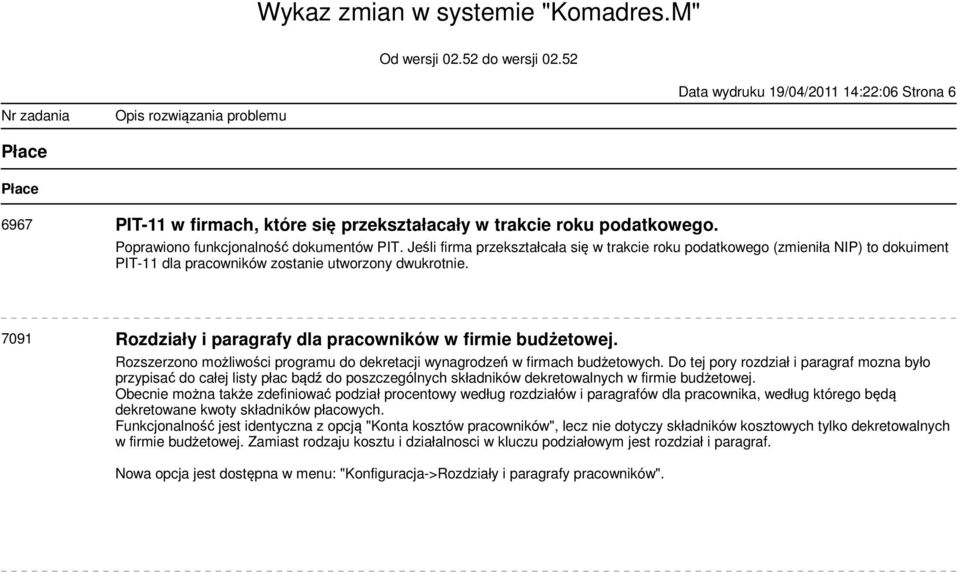 Wykaz zmian w systemie "Komadres.M"

Od wersji 02.52 do wersji 02.52

Data wydruku 19/04/2011 14:22:06 Strona 6

Nr zadania Opis rozwiązania problemu

Płace

Płace

6967 PIT-11 w firmach, które się przekształacały w trakcie roku podatkowego.

Poprawiono funkcjonalność dokumentów PIT. Jeśli firma przekształcała się w trakcie roku podatkowego (zmieniła NIP) to dokuiment PIT-11 dla pracowników zostanie utworzony dwukrotnie.

7091 Rozdziały i paragrafy dla pracowników w firmie budżetowej.

Rozszerzono możliwości programu do dekretacji wynagrodzeń w firmach budżetowych. Do tej pory rozdział i paragraf mozna było przypisać do całej listy płac bądź do poszczególnych składników dekretowalnych w firmie budżetowej.
Obecnie można także zdefiniować podział procentowy według rozdziałów i paragrafów dla pracownika, według którego będą dekretowane kwoty składników płacowych.
Funkcjonalność jest identyczna z opcją "Konta kosztów pracowników", lecz nie dotyczy składników kosztowych tylko dekretowalnych w firmie budżetowej. Zamiast rodzaju kosztu i działalnosci w kluczu podziałowym jest rozdział i paragraf.

Nowa opcja jest dostępna w menu: "Konfiguracja->Rozdziały i paragrafy pracowników".